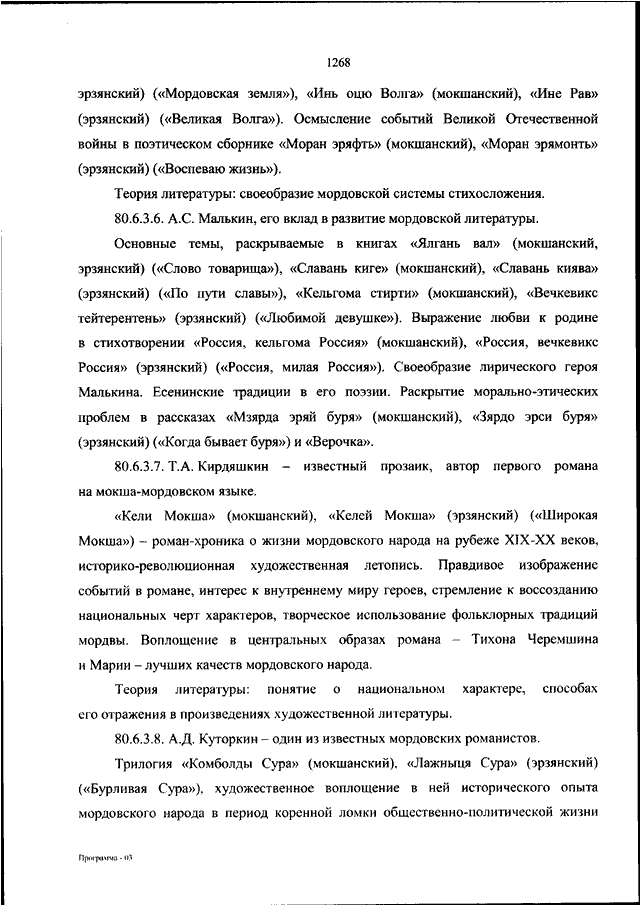 1268

эрзянский) («Мордовская земля»), «Инь оцю Волга» (мокшанский), «Ине Рав» (эрзянский) («Великая Волга»). Осмысление событий Великой Отечественной войны в поэтическом сборнике «Моран эряфть» (мокшанский), «Моран эрямонть» (эрзянский) («Воспеваю жизнь»).

Теория литературы: своеобразие мордовской системы стихосложения.

80.6.3.6. А.С. Малькин, его вклад в развитие мордовской литературы.

Основные темы, раскрываемые в книгах «Ялгань вал» (мокшанский, эрзянский) («Слово товарища»), «Славань киге» (мокшанский), «Славань киява» (эрзянский) («По пути славы»), «Кельгома стирти» (мокшанский), «Вечкевикс тейтерентень» (эрзянский) («Любимой девушке»). Выражение любви к родине в стихотворении «Россия, кельгома Россия» (мокшанский), «Россия, вечкевикс Россия» (эрзянский) («Россия, милая Россия»). Своеобразие лирического героя Малькина. Есенинские традиции в его поэзии. Раскрытие морально-этических проблем в рассказах «Мзярда эряй буря» (мокшанский), «Зярдо эрси буря» (эрзянский) («Когда бывает буря») и «Верочка».

80.6.3.7. Т.А. Кирдяшкин – известный прозаик, автор первого романа на мокша-мордовском языке.

«Кели Мокша» (мокшанский), «Келей Мокша» (эрзянский) («Широкая Мокша») – роман-хроника о жизни мордовского народа на рубеже XIX-XX веков, историко-революционная художественная летопись. Правдивое изображение событий в романе, интерес к внутреннему миру героев, стремление к воссозданию национальных черт характеров, творческое использование фольклорных традиций мордвы. Воплощение в центральных образах романа – Тихона Черемшина и Марии – лучших качеств мордовского народа.

Теория литературы: понятие о национальном характере, способах его отражения в произведениях художественной литературы.

80.6.3.8. А.Д. Куторкин – один из известных мордовских романистов.

Трилогия «Комболды Сура» (мокшанский), «Лажныця Сура» (эрзянский) («Бурливая Сура»), художественное воплощение в ней исторического опыта мордовского народа в период коренной ломки общественно-политической жизни

Программа - 03